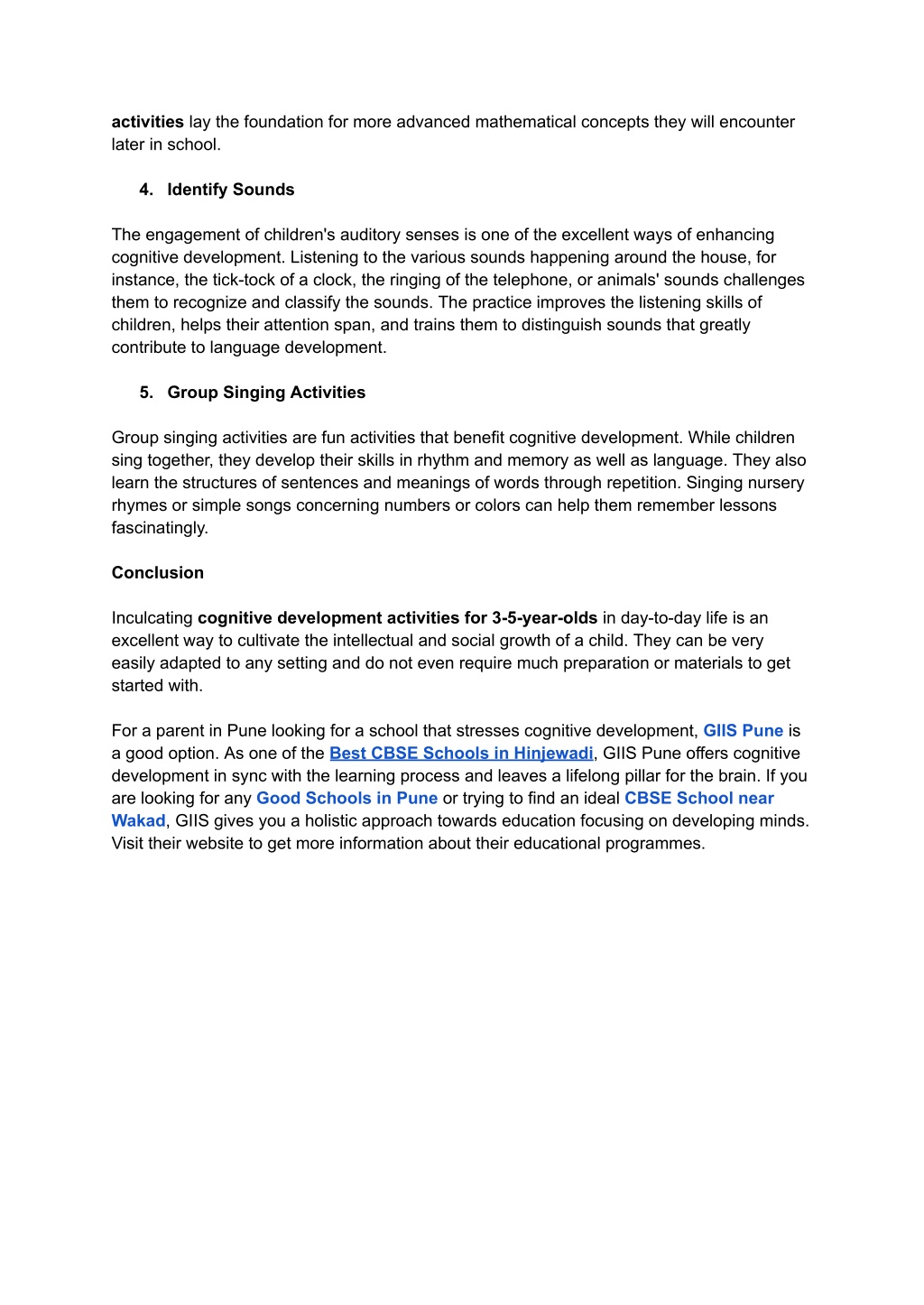 activities lay the foundation for more advanced mathematical concepts they will encounter later in school.

4. Identify Sounds

The engagement of children's auditory senses is one of the excellent ways of enhancing cognitive development. Listening to the various sounds happening around the house, for instance, the tick-tock of a clock, the ringing of the telephone, or animals' sounds challenges them to recognize and classify the sounds. The practice improves the listening skills of children, helps their attention span, and trains them to distinguish sounds that greatly contribute to language development.

5. Group Singing Activities

Group singing activities are fun activities that benefit cognitive development. While children sing together, they develop their skills in rhythm and memory as well as language. They also learn the structures of sentences and meanings of words through repetition. Singing nursery rhymes or simple songs concerning numbers or colors can help them remember lessons fascinatingly.

Conclusion

Inculcating cognitive development activities for 3-5-year-olds in day-to-day life is an excellent way to cultivate the intellectual and social growth of a child. They can be very easily adapted to any setting and do not even require much preparation or materials to get started with.

For a parent in Pune looking for a school that stresses cognitive development, GIIS Pune is a good option. As one of the Best CBSE Schools in Hinjewadi, GIIS Pune offers cognitive development in sync with the learning process and leaves a lifelong pillar for the brain. If you are looking for any Good Schools in Pune or trying to find an ideal CBSE School near Wakad, GIIS gives you a holistic approach towards education focusing on developing minds. Visit their website to get more information about their educational programmes.